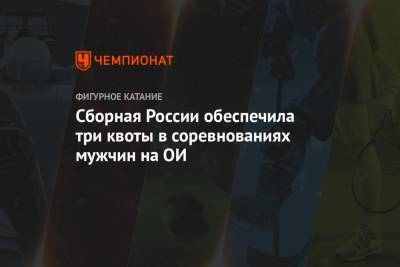 ЧЕМПИОНАТ

ФИГУРНОЕ КАТАНИЕ

Сборная России обеспечила три квоты в соревнованиях мужчин на ОИ